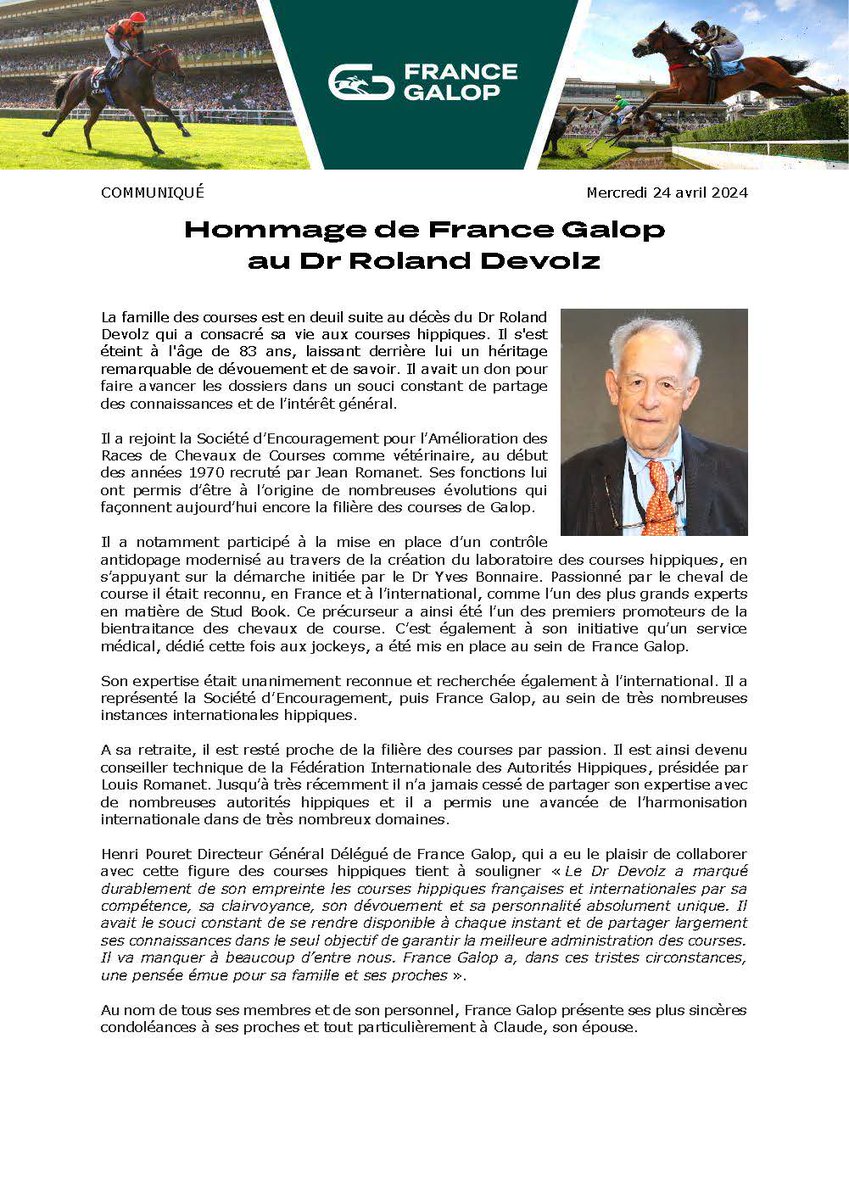 FRANCE GALOP

COMMUNIQUÉ

Mercredi 24 avril 2024

Hommage de France Galop au Dr Roland Devolz

La famille des courses est en deuil suite au décès du Dr Roland Devolz qui a consacré sa vie aux courses hippiques. Il s'est éteint à l'âge de 83 ans, laissant derrière lui un héritage remarquable de dévouement et de savoir. Il avait un don pour faire avancer les dossiers dans un souci constant de partage des connaissances et de l'intérêt général.

Il a rejoint la Société d'Encouragement pour l'Amélioration des Races de Chevaux de Courses comme vétérinaire, au début des années 1970 recruté par Jean Romanet. Ses fonctions lui ont permis d'être à l'origine de nombreuses évolutions qui façonnent aujourd'hui encore la filière des courses de Galop.

Il a notamment participé à la mise en place d'un contrôle antidopage modernisé au travers de la création du laboratoire des courses hippiques, en s'appuyant sur la démarche initiée par le Dr Yves Bonnaire. Passionné par le cheval de course il était reconnu, en France et à l'international, comme l'un des plus grands experts en matière de Stud Book. Ce précurseur a ainsi été l'un des premiers promoteurs de la bientraitance des chevaux de course. C'est également à son initiative qu'un service médical, dédié cette fois aux jockeys, a été mis en place au sein de France Galop.

Son expertise était unanimement reconnue et recherchée également à l'international. Il a représenté la Société d'Encouragement, puis France Galop, au sein de très nombreuses instances internationales hippiques.

A sa retraite, il est resté proche de la filière des courses par passion. Il est ainsi devenu conseiller technique de la Fédération Internationale des Autorités Hippiques, présidée par Louis Romanet. Jusqu'à très récemment il n'a jamais cessé de partager son expertise avec de nombreuses autorités hippiques et il a permis une avancée de l'harmonisation internationale dans de très nombreux domaines.

Henri Pouret Directeur Général Délégué de France Galop, qui a eu le plaisir de collaborer avec cette figure des courses hippiques tient à souligner « Le Dr Devolz a marqué durablement de son empreinte les courses hippiques françaises et internationales par sa compétence, sa clairvoyance, son dévouement et sa personnalité absolument unique. Il avait le souci constant de se rendre disponible à chaque instant et de partager largement ses connaissances dans le seul objectif de garantir la meilleure administration des courses. Il va manquer à beaucoup d'entre nous. France Galop a, dans ces tristes circonstances, une pensée émue pour sa famille et ses proches ».

Au nom de tous ses membres et de son personnel, France Galop présente ses plus sincères condoléances à ses proches et tout particulièrement à Claude, son épouse.